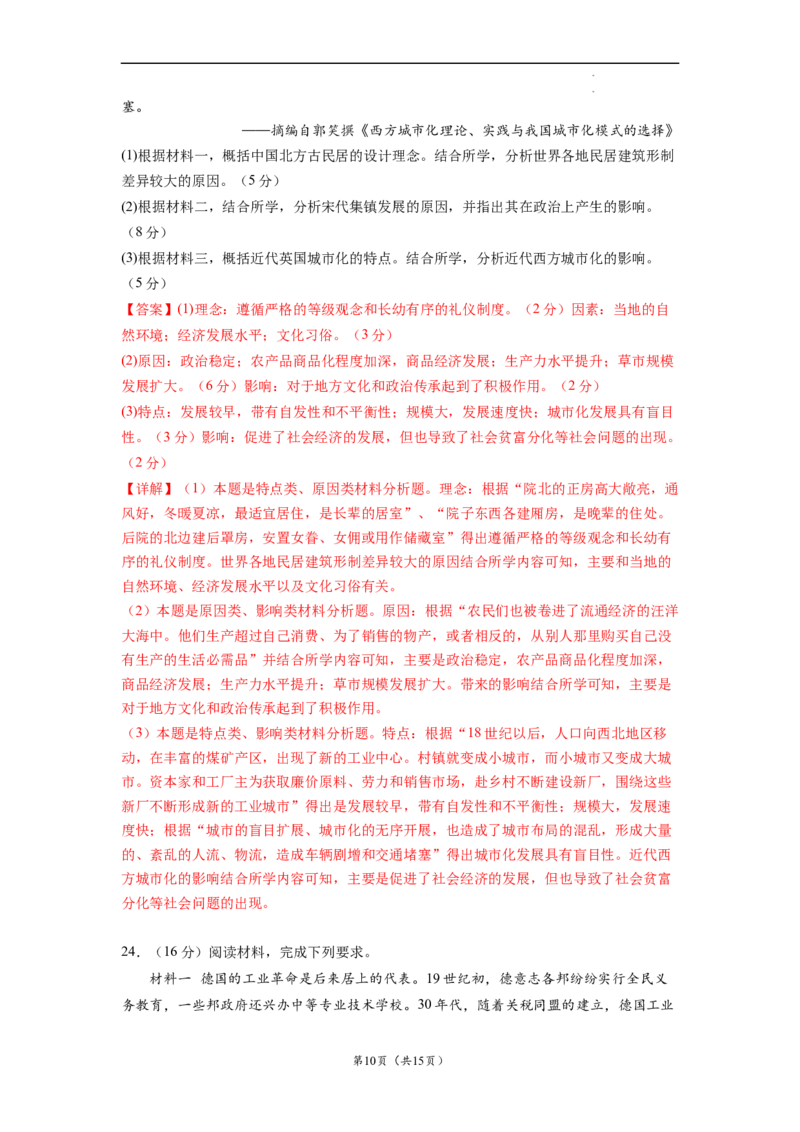 塞。

——摘编自郭笑撰《西方城市化理论、实践与我国城市化模式的选择》

(1)根据材料一，概括中国北方古民居的设计理念。结合所学，分析世界各地民居建筑形制差异较大的原因。（5分）

(2)根据材料二，结合所学，分析宋代集镇发展的原因，并指出其在政治上产生的影响。（8分）

(3)根据材料三，概括近代英国城市化的特点。结合所学，分析近代西方城市化的影响。（5分）

【答案】(1)理念：遵循严格的等级观念和长幼有序的礼仪制度。（2分）因素：当地的自然环境；经济发展水平；文化习俗。（3分）

(2)原因：政治稳定；农产品商品化程度加深，商品经济发展；生产力水平提升；草市规模发展扩大。（6分）影响：对于地方文化和政治传承起到了积极作用。（2分）

(3)特点：发展较早，带有自发性和不平衡性；规模大，发展速度快；城市化发展具有盲目性。（3分）影响：促进了社会经济的发展，但也导致了社会贫富分化等社会问题的出现。（2分）

【详解】（1）本题是特点类、原因类材料分析题。理念：根据“院北的正房高大敞亮，通风好，冬暖夏凉，最适宜居住，是长辈的居室”、“院子东西各建厢房，是晚辈的住处。后院的北边建后罩房，安置女眷、女佣或用作储藏室”得出遵循严格的等级观念和长幼有序的礼仪制度。世界各地民居建筑形制差异较大的原因结合所学内容可知，主要和当地的自然环境、经济发展水平以及文化习俗有关。

（2）本题是原因类、影响类材料分析题。原因：根据“农民们也被卷进了流通经济的汪洋大海中。他们生产超过自己消费、为了销售的物产，或者相反的，从别人那里购买自己没有生产的生活必需品”并结合所学内容可知，主要是政治稳定，农产品商品化程度加深，商品经济发展；生产力水平提升；草市规模发展扩大。带来的影响结合所学可知，主要是对于地方文化和政治传承起到了积极作用。

（3）本题是特点类、影响类材料分析题。特点：根据“18世纪以后，人口向西北地区移动，在丰富的煤矿产区，出现了新的工业中心。村镇就变成小城市，而小城市又变成大城市。资本家和工厂主为获取廉价原料、劳力和销售市场，赴乡村不断建设新厂，围绕这些新厂不断形成新的工业城市”得出是发展较早，带有自发性和不平衡性；规模大，发展速度快；根据“城市的盲目扩展、城市化的无序开展，也造成了城市布局的混乱，形成大量的、紊乱的人流、物流，造成车辆剧增和交通堵塞”得出城市化发展具有盲目性。近代西方城市化的影响结合所学内容可知，主要是促进了社会经济的发展，但也导致了社会贫富分化等社会问题的出现。

24．（16分）阅读材料，完成下列要求。

材料一 德国的工业革命是后来居上的代表。19世纪初，德意志各邦纷纷实行全民义务教育，一些邦政府还兴办中等专业技术学校。30年代，随着关税同盟的建立，德国工业

第10页（共15页）